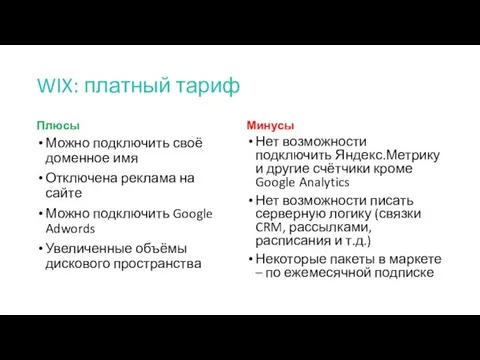 WIX: платный тариф

Плюсы

• Можно подключить своё доменное имя
• Отключена реклама на сайте
• Можно подключить Google Adwords
• Увеличенные объёмы дискового пространства

Минусы

• Нет возможности подключить Яндекс.Метрику и другие счётчики кроме Google Analytics
• Нет возможности писать серверную логику (связки CRM, рассылками, расписания и т.д.)
• Некоторые пакеты в маркете – по ежемесячной подписке